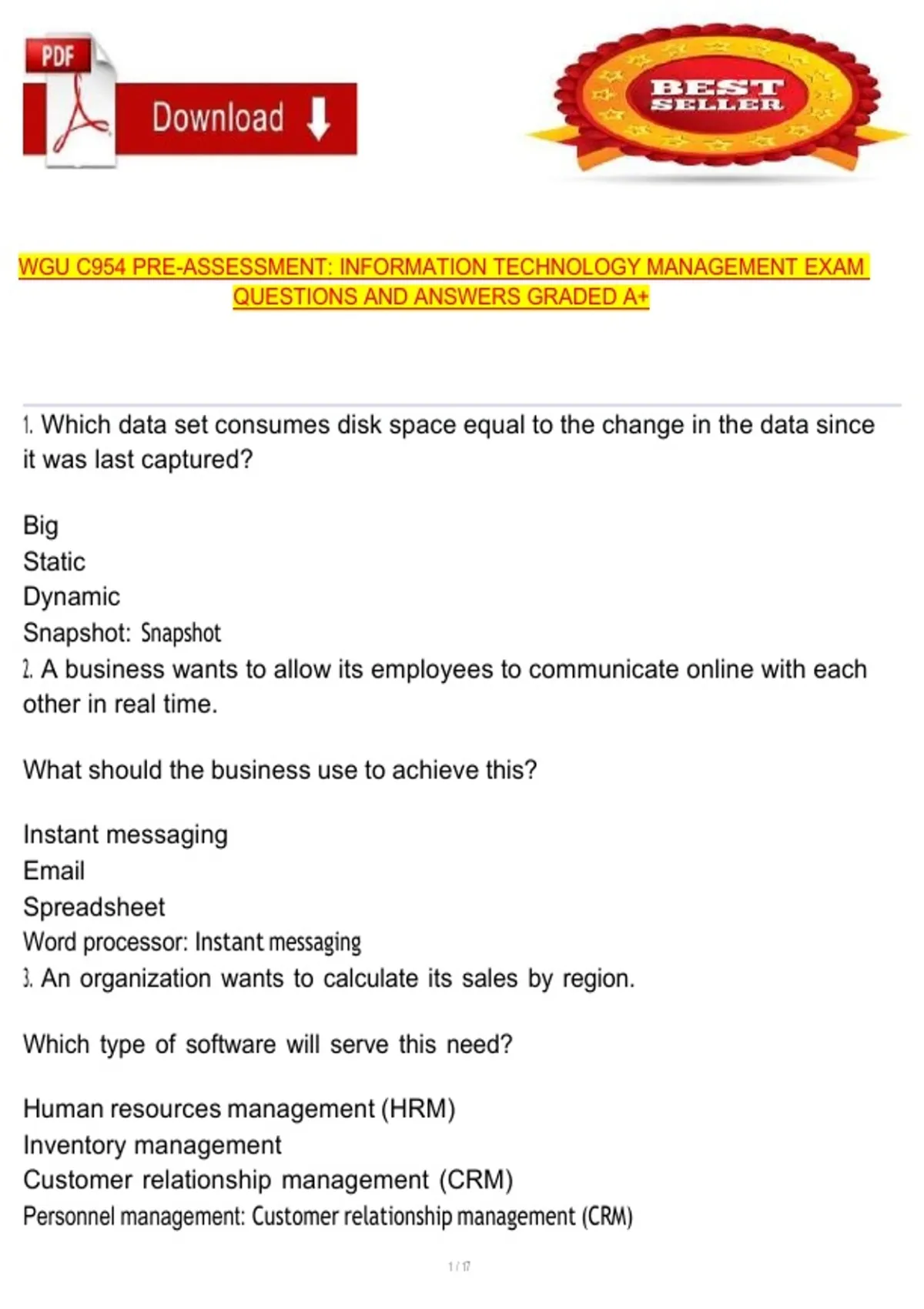 PDF

Download

BEST SELLER

WGU C954 PRE-ASSESSMENT: INFORMATION TECHNOLOGY MANAGEMENT EXAM QUESTIONS AND ANSWERS GRADED A+

1. Which data set consumes disk space equal to the change in the data since it was last captured?

Big
Static
Dynamic
Snapshot: Snapshot
2. A business wants to allow its employees to communicate online with each other in real time.

What should the business use to achieve this?

Instant messaging
Email
Spreadsheet
Word processor: Instant messaging
3. An organization wants to calculate its sales by region.

Which type of software will serve this need?

Human resources management (HRM)
Inventory management
Customer relationship management (CRM)
Personnel management: Customer relationship management (CRM)

1 / 17